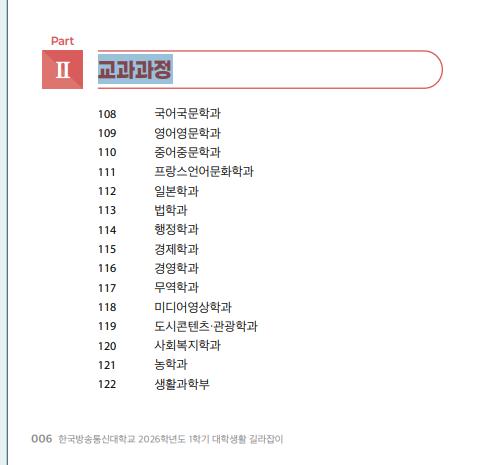 Part
II
교과과정

108 국어국문학과
109 영어영문학과
110 중어중문학과
111 프랑스언어문화학과
112 일본학과
113 법학과
114 행정학과
115 경제학과
116 경영학과
117 무역학과
118 미디어영상학과
119 도시콘텐츠·관광학과
120 사회복지학과
121 농학과
122 생활과학부

006 한국방송통신대학교 2026학년도 1학기 대학생활 길라잡이